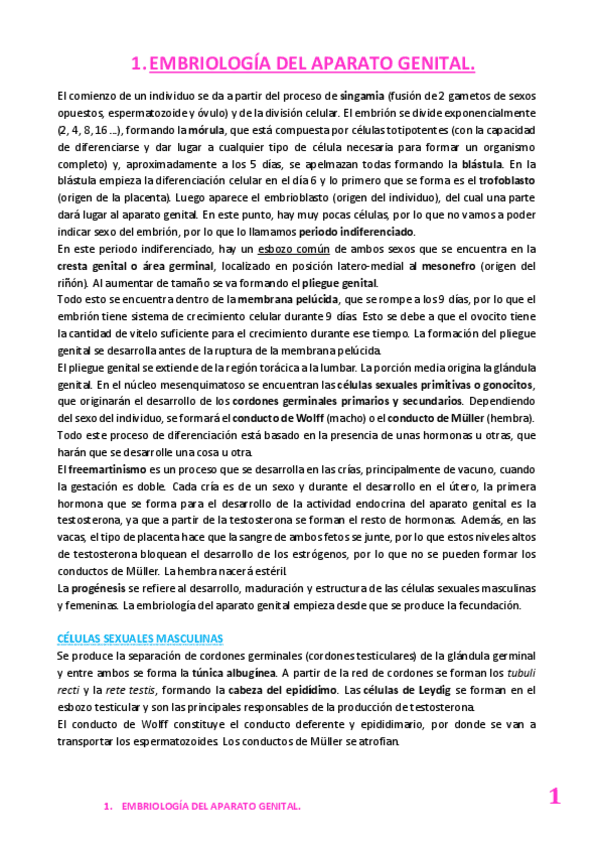 1. EMBRIOLOGÍA DEL APARATO GENITAL.

El comienzo de un individuo se da a partir del proceso de singamia (fusión de 2 gametos de sexos opuestos, espermatozoide y óvulo) y de la división celular. El embrión se divide exponencialmente (2, 4, 8, 16 ...), formando la mórula, que está compuesta por células totipotentes (con la capacidad de diferenciarse y dar lugar a cualquier tipo de célula necesaria para formar un organismo completo) y, aproximadamente a los 5 días, se apelmazan todas formando la blástula. En la blástula empieza la diferenciación celular en el día 6 y lo primero que se forma es el trofoblasto (origen de la placenta). Luego aparece el embrioblasto (origen del individuo), del cual una parte dará lugar al aparato genital. En este punto, hay muy pocas células, por lo que no vamos a poder indicar sexo del embrión, por lo que lo llamamos periodo indiferenciado.
En este periodo indiferenciado, hay un esbozo común de ambos sexos que se encuentra en la cresta genital o área germinal, localizado en posición latero-medial al mesonefro (origen del riñón). Al aumentar de tamaño se va formando el pliegue genital.
Todo esto se encuentra dentro de la membrana pelúcida, que se rompe a los 9 días, por lo que el embrión tiene sistema de crecimiento celular durante 9 días. Esto se debe a que el ovocito tiene la cantidad de vitelo suficiente para el crecimiento durante ese tiempo. La formación del pliegue genital se desarrolla antes de la ruptura de la membrana pelúcida.
El pliegue genital se extiende de la región torácica a la lumbar. La porción media origina la glándula genital. En el núcleo mesenquimatoso se encuentran las células sexuales primitivas o gonocitos, que originarán el desarrollo de los cordones germinales primarios y secundarios. Dependiendo del sexo del individuo, se formará el conducto de Wolff (macho) o el conducto de Müller (hembra).
Todo este proceso de diferenciación está basado en la presencia de unas hormonas u otras, que harán que se desarrolle una cosa u otra.
El freemartinismo es un proceso que se desarrolla en las crías, principalmente de vacuno, cuando la gestación es doble. Cada cría es de un sexo y durante el desarrollo en el útero, la primera hormona que se forma para el desarrollo de la actividad endocrina del aparato genital es la testosterona, ya que a partir de la testosterona se forman el resto de hormonas. Además, en las vacas, el tipo de placenta hace que la sangre de ambos fetos se junte, por lo que estos niveles altos de testosterona bloquean el desarrollo de los estrógenos, por lo que no se pueden formar los conductos de Müller. La hembra nacerá estéril.
La progénesis se refiere al desarrollo, maduración y estructura de las células sexuales masculinas y femeninas. La embriología del aparato genital empieza desde que se produce la fecundación.

CÉLULAS SEXUALES MASCULINAS
Se produce la separación de cordones germinales (cordones testiculares) de la glándula germinal y entre ambos se forma la túnica albugínea. A partir de la red de cordones se forman los tubuli recti y la rete testis, formando la cabeza del epidídimo. Las células de Leydig se forman en el esbozo testicular y son las principales responsables de la producción de testosterona.
El conducto de Wolff constituye el conducto deferente y epididimario, por donde se van a transportar los espermatozoides. Los conductos de Müller se atrofian.

1. EMBRIOLOGÍA DEL APARATO GENITAL.
1